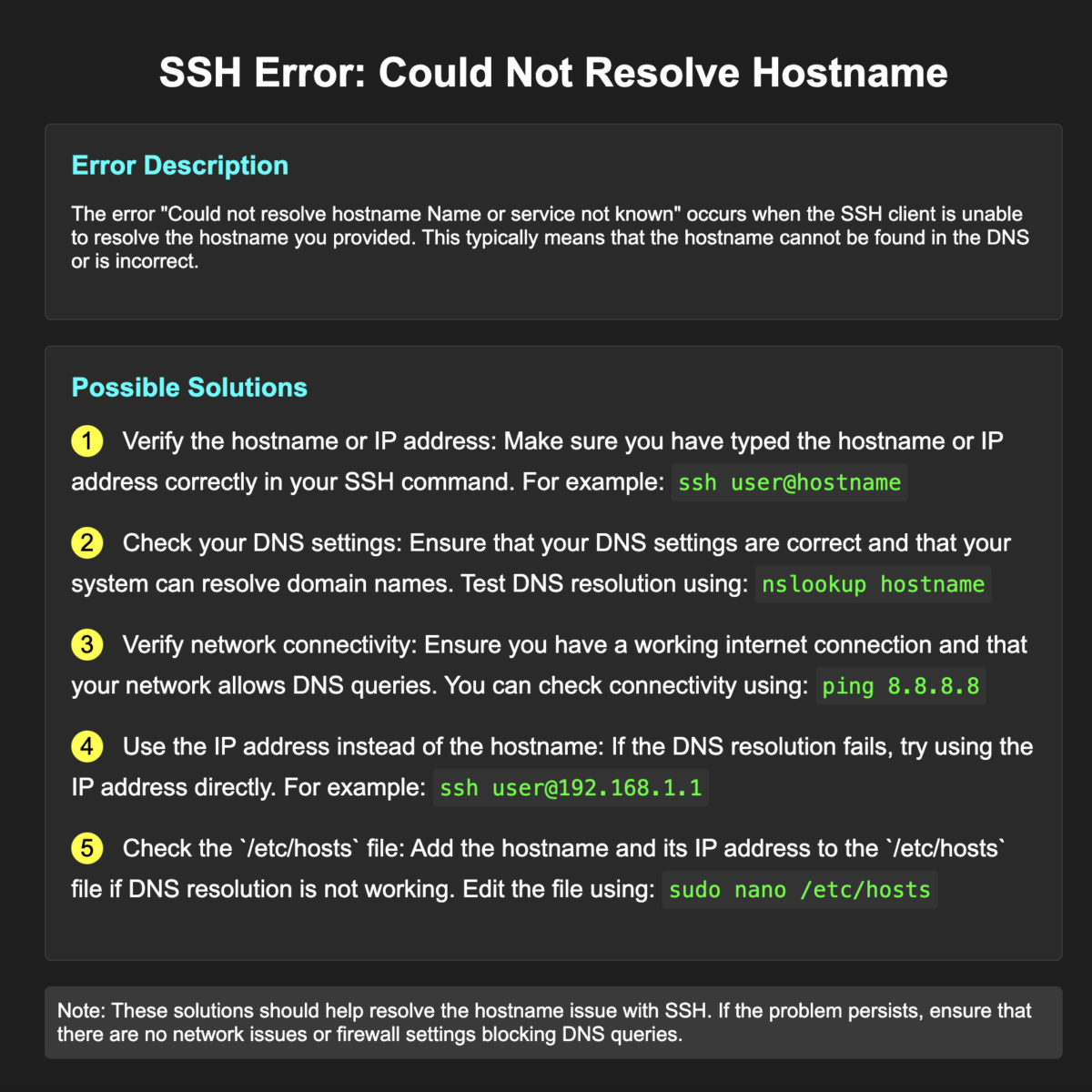 SSH Error: Could Not Resolve Hostname

Error Description

The error "Could not resolve hostname Name or service not known" occurs when the SSH client is unable to resolve the hostname you provided. This typically means that the hostname cannot be found in the DNS or is incorrect.

Possible Solutions

1 Verify the hostname or IP address: Make sure you have typed the hostname or IP address correctly in your SSH command. For example: ssh user@hostname

2 Check your DNS settings: Ensure that your DNS settings are correct and that your system can resolve domain names. Test DNS resolution using: nslookup hostname

3 Verify network connectivity: Ensure you have a working internet connection and that your network allows DNS queries. You can check connectivity using: ping 8.8.8.8

4 Use the IP address instead of the hostname: If the DNS resolution fails, try using the IP address directly. For example: ssh user@192.168.1.1

5 Check the `/etc/hosts` file: Add the hostname and its IP address to the `/etc/hosts` file if DNS resolution is not working. Edit the file using: sudo nano /etc/hosts

Note: These solutions should help resolve the hostname issue with SSH. If the problem persists, ensure that there are no network issues or firewall settings blocking DNS queries.